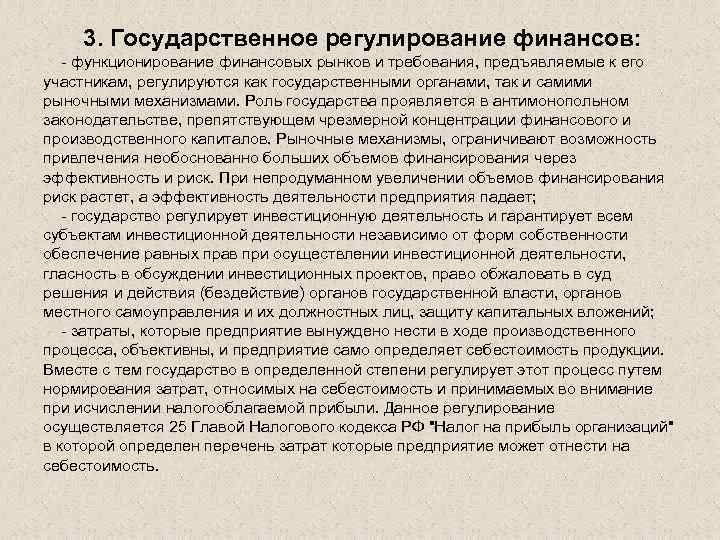 3. Государственное регулирование финансов:

- функционирование финансовых рынков и требования, предъявляемые к его участникам, регулируются как государственными органами, так и самими рыночными механизмами. Роль государства проявляется в антимонопольном законодательстве, препятствующем чрезмерной концентрации финансового и производственного капиталов. Рыночные механизмы, ограничивают возможность привлечения необоснованно больших объемов финансирования через эффективность и риск. При непродуманном увеличении объемов финансирования риск растет, а эффективность деятельности предприятия падает;

- государство регулирует инвестиционную деятельность и гарантирует всем субъектам инвестиционной деятельности независимо от форм собственности обеспечение равных прав при осуществлении инвестиционной деятельности, гласность в обсуждении инвестиционных проектов, право обжаловать в суд решения и действия (бездействие) органов государственной власти, органов местного самоуправления и их должностных лиц, защиту капитальных вложений;

- затраты, которые предприятие вынуждено нести в ходе производственного процесса, объективны, и предприятие само определяет себестоимость продукции. Вместе с тем государство в определенной степени регулирует этот процесс путем нормирования затрат, относимых на себестоимость и принимаемых во внимание при исчислении налогооблагаемой прибыли. Данное регулирование осуществляется 25 Главой Налогового кодекса РФ "Налог на прибыль организаций" в которой определен перечень затрат которые предприятие может отнести на себестоимость.